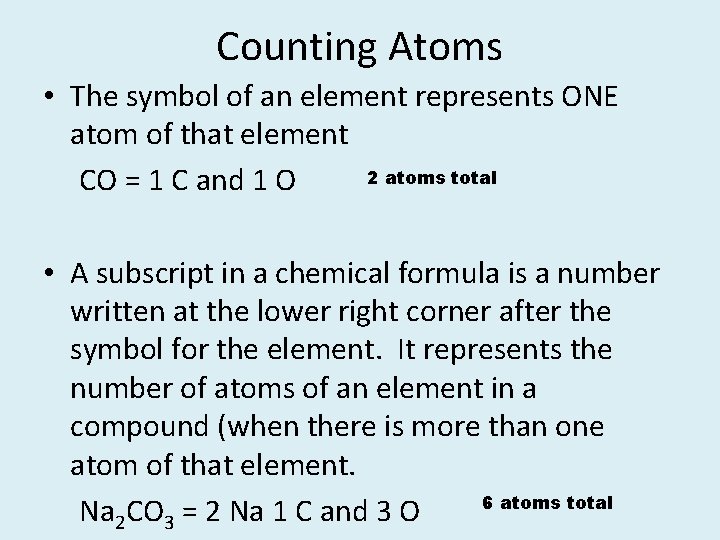 Counting Atoms

• The symbol of an element represents ONE atom of that element

CO = 1 C and 1 O        2 atoms total

• A subscript in a chemical formula is a number written at the lower right corner after the symbol for the element.  It represents the number of atoms of an element in a compound (when there is more than one atom of that element.

$Na_2CO_3$ = 2 Na 1 C and 3 O        6 atoms total